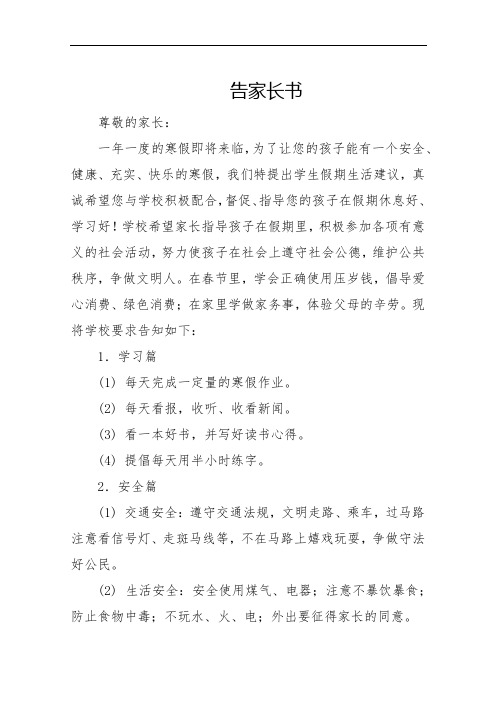 告家长书

尊敬的家长：

一年一度的寒假即将来临，为了让您的孩子能有一个安全、健康、充实、快乐的寒假，我们特提出学生假期生活建议，真诚希望您与学校积极配合，督促、指导您的孩子在假期休息好、学习好！学校希望家长指导孩子在假期里，积极参加各项有意义的社会活动，努力使孩子在社会上遵守社会公德，维护公共秩序，争做文明人。在春节里，学会正确使用压岁钱，倡导爱心消费、绿色消费；在家里学做家务事，体验父母的辛劳。现将学校要求告知如下：

1．学习篇

(1) 每天完成一定量的寒假作业。

(2) 每天看报，收听、收看新闻。

(3) 看一本好书，并写好读书心得。

(4) 提倡每天用半小时练字。

2．安全篇

(1) 交通安全：遵守交通法规，文明走路、乘车，过马路注意看信号灯、走斑马线等，不在马路上嬉戏玩耍，争做守法好公民。

(2) 生活安全：安全使用煤气、电器；注意不暴饮暴食；防止食物中毒；不玩水、火、电；外出要征得家长的同意。